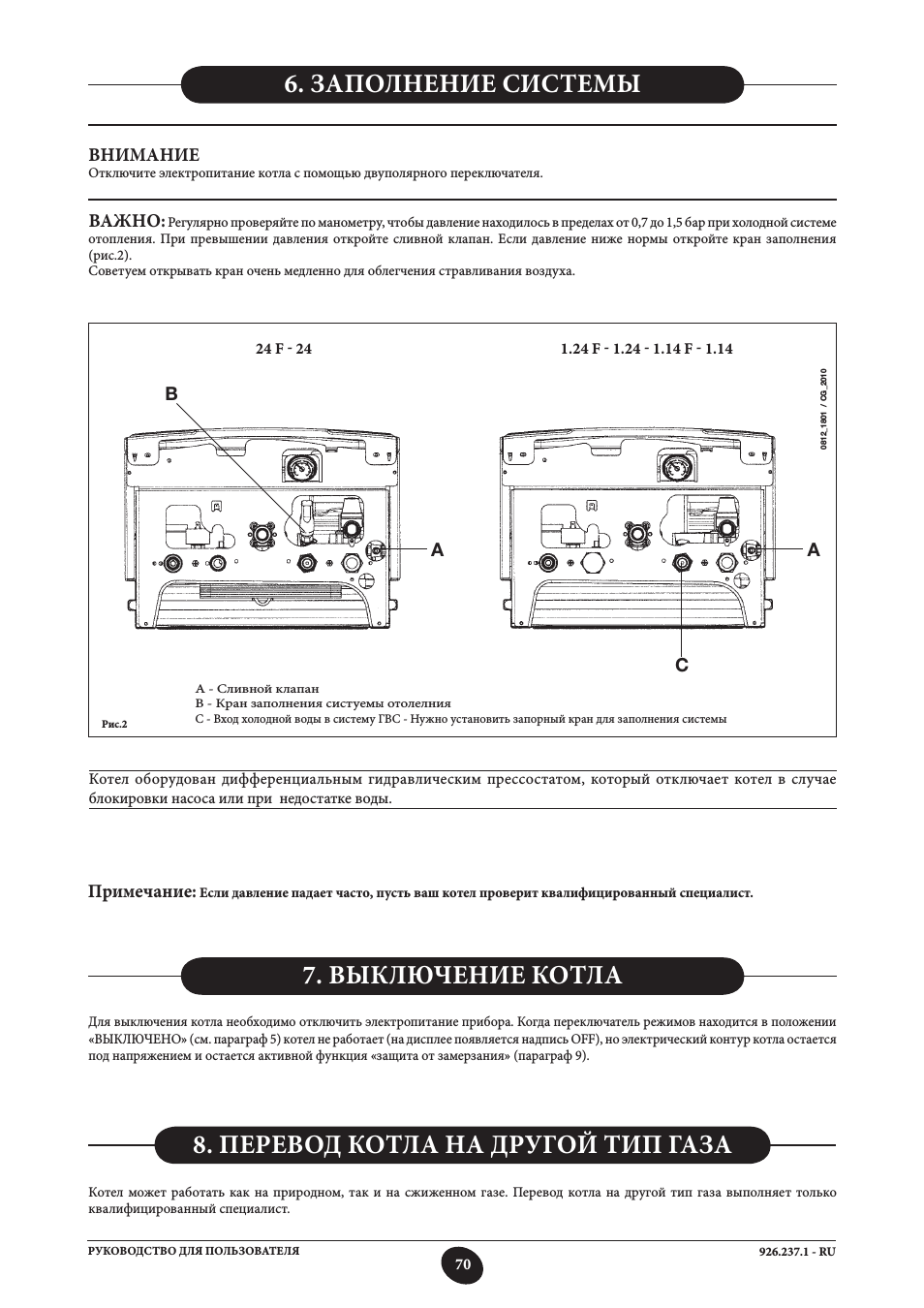 6. ЗАПОЛНЕНИЕ СИСТЕМЫ

ВНИМАНИЕ
Отключите электропитание котла с помощью двуполярного переключателя.

ВАЖНО: Регулярно проверяйте по манометру, чтобы давление находилось в пределах от 0,7 до 1,5 бар при холодной системе отопления. При превышении давления откройте сливной клапан. Если давление ниже нормы откройте кран заполнения (рис.2).
Советуем открывать кран очень медленно для облегчения стравливания воздуха.

24 F - 24

1.24 F - 1.24 - 1.14 F - 1.14

0812_1801 / CG_2010

B

A

A

C

A - Сливной клапан
B - Кран заполнения систуемы отолелния
C - Вход холодной воды в систему ГВС - Нужно установить запорный кран для заполнения системы

Рис.2

Котел оборудован дифференциальным гидравлическим прессостатом, который отключает котел в случае блокировки насоса или при недостатке воды.

Примечание: Если давление падает часто, пусть ваш котел проверит квалифицированный специалист.

7. ВЫКЛЮЧЕНИЕ КОТЛА

Для выключения котла необходимо отключить электропитание прибора. Когда переключатель режимов находится в положении «ВЫКЛЮЧЕНО» (см. параграф 5) котел не работает (на дисплее появляется надпись OFF), но электрический контур котла остается под напряжением и остается активной функция «защита от замерзания» (параграф 9).

8. ПЕРЕВОД КОТЛА НА ДРУГОЙ ТИП ГАЗА

Котел может работать как на природном, так и на сжиженном газе. Перевод котла на другой тип газа выполняет только квалифицированный специалист.

РУКОВОДСТВО ДЛЯ ПОЛЬЗОВАТЕЛЯ

70

926.237.1 - RU